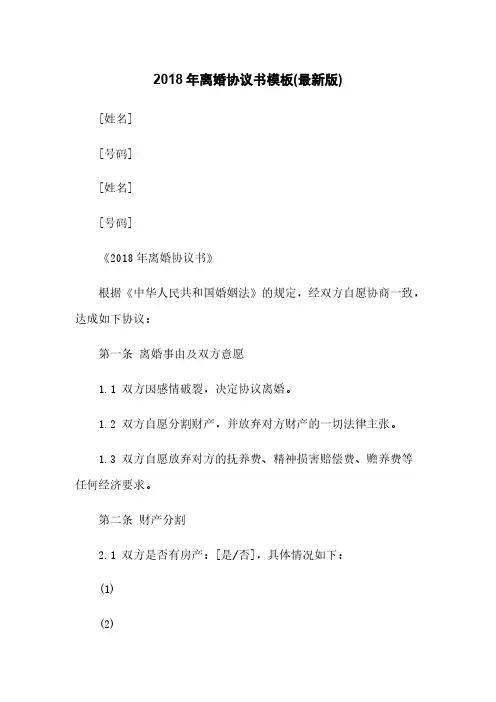 2018年离婚协议书模板(最新版)

[姓名]

[号码]

[姓名]

[号码]

《2018年离婚协议书》

根据《中华人民共和国婚姻法》的规定，经双方自愿协商一致，达成如下协议：

第一条 离婚事由及双方意愿

1.1 双方因感情破裂，决定协议离婚。

1.2 双方自愿分割财产，并放弃对方财产的一切法律主张。

1.3 双方自愿放弃对方的抚养费、精神损害赔偿费、赡养费等任何经济要求。

第二条 财产分割

2.1 双方是否有房产：[是/否]，具体情况如下：

(1)

(2)